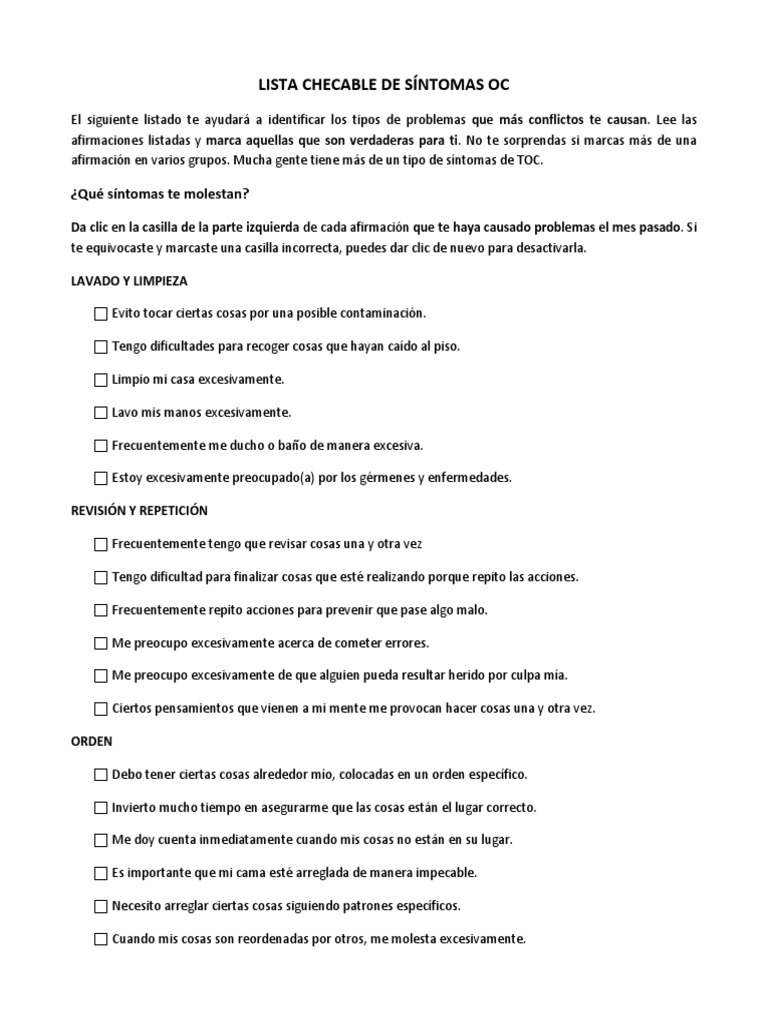 LISTA CHECABLE DE SÍNTOMAS OC

El siguiente listado te ayudará a identificar los tipos de problemas que más conflictos te causan. Lee las afirmaciones listadas y marca aquellas que son verdaderas para ti. No te sorprendas si marcas más de una afirmación en varios grupos. Mucha gente tiene más de un tipo de síntomas de TOC.

¿Qué síntomas te molestan?

Da clic en la casilla de la parte izquierda de cada afirmación que te haya causado problemas el mes pasado. Si te equivocaste y marcaste una casilla incorrecta, puedes dar clic de nuevo para desactivarla.

LAVADO Y LIMPIEZA

☐ Evito tocar ciertas cosas por una posible contaminación.

☐ Tengo dificultades para recoger cosas que hayan caído al piso.

☐ Limpio mi casa excesivamente.

☐ Lavo mis manos excesivamente.

☐ Frecuentemente me ducho o baño de manera excesiva.

☐ Estoy excesivamente preocupado(a) por los gérmenes y enfermedades.

REVISIÓN Y REPETICIÓN

☐ Frecuentemente tengo que revisar cosas una y otra vez

☐ Tengo dificultad para finalizar cosas que esté realizando porque repito las acciones.

☐ Frecuentemente repito acciones para prevenir que pase algo malo.

☐ Me preocupo excesivamente acerca de cometer errores.

☐ Me preocupo excesivamente de que alguien pueda resultar herido por culpa mía.

☐ Ciertos pensamientos que vienen a mi mente me provocan hacer cosas una y otra vez.

ORDEN

☐ Debo tener ciertas cosas alrededor mío, colocadas en un orden específico.

☐ Invierto mucho tiempo en asegurarme que las cosas están el lugar correcto.

☐ Me doy cuenta inmediatamente cuando mis cosas no están en su lugar.

☐ Es importante que mi cama esté arreglada de manera impecable.

☐ Necesito arreglar ciertas cosas siguiendo patrones específicos.

☐ Cuando mis cosas son reordenadas por otros, me molesta excesivamente.